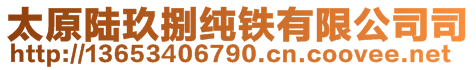 太原陆玖捌纯铁有限公司司
http://13653406790.cn.coovee.net